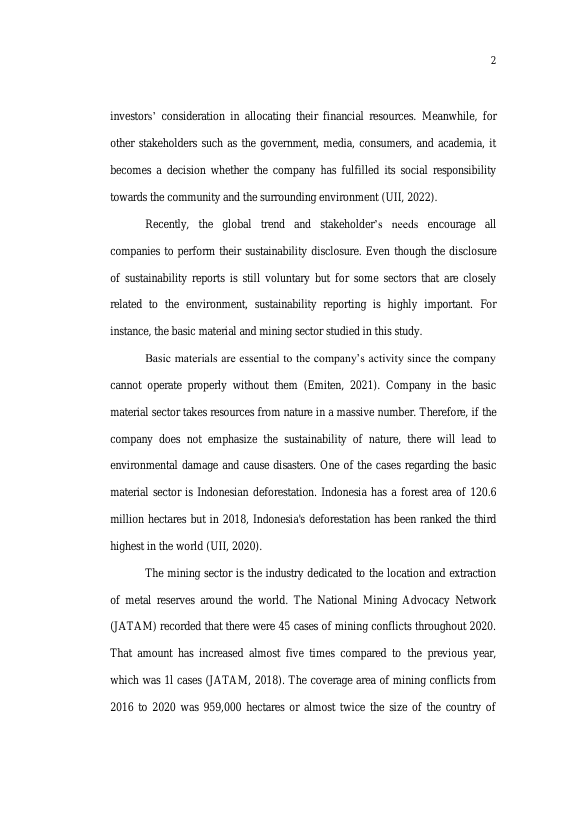 2

investors' consideration in allocating their financial resources. Meanwhile, for other stakeholders such as the government, media, consumers, and academia, it becomes a decision whether the company has fulfilled its social responsibility towards the community and the surrounding environment (UII, 2022).

Recently, the global trend and stakeholder's needs encourage all companies to perform their sustainability disclosure. Even though the disclosure of sustainability reports is still voluntary but for some sectors that are closely related to the environment, sustainability reporting is highly important. For instance, the basic material and mining sector studied in this study.

Basic materials are essential to the company's activity since the company cannot operate properly without them (Emiten, 2021). Company in the basic material sector takes resources from nature in a massive number. Therefore, if the company does not emphasize the sustainability of nature, there will lead to environmental damage and cause disasters. One of the cases regarding the basic material sector is Indonesian deforestation. Indonesia has a forest area of 120.6 million hectares but in 2018, Indonesia's deforestation has been ranked the third highest in the world (UII, 2020).

The mining sector is the industry dedicated to the location and extraction of metal reserves around the world. The National Mining Advocacy Network (JATAM) recorded that there were 45 cases of mining conflicts throughout 2020. That amount has increased almost five times compared to the previous year, which was 1l cases (JATAM, 2018). The coverage area of mining conflicts from 2016 to 2020 was 959,000 hectares or almost twice the size of the country of